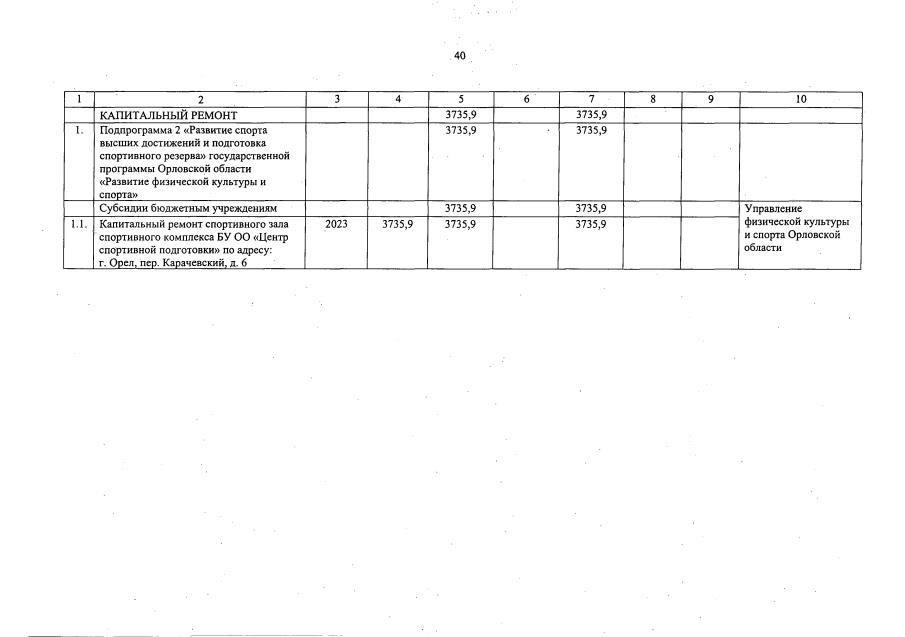 40

| 1 | 2 | 3 | 4 | 5 | 6 | 7 | 8 | 9 | 10 |
|---|---|---|---|---|---|---|---|---|---|
| | КАПИТАЛЬНЫЙ РЕМОНТ | | | 3735,9 | | 3735,9 | | | |
| 1. | Подпрограмма 2 «Развитие спорта высших достижений и подготовка спортивного резерва» государственной программы Орловской области «Развитие физической культуры и спорта» | | | 3735,9 | | 3735,9 | | | |
| | Субсидии бюджетным учреждениям | | | 3735,9 | | 3735,9 | | | Управление физической культуры и спорта Орловской области |
| 1.1. | Капитальный ремонт спортивного зала спортивного комплекса БУ ОО «Центр спортивной подготовки» по адресу: г. Орел, пер. Карачевский, д. 6 | 2023 | 3735,9 | 3735,9 | | 3735,9 | | | |